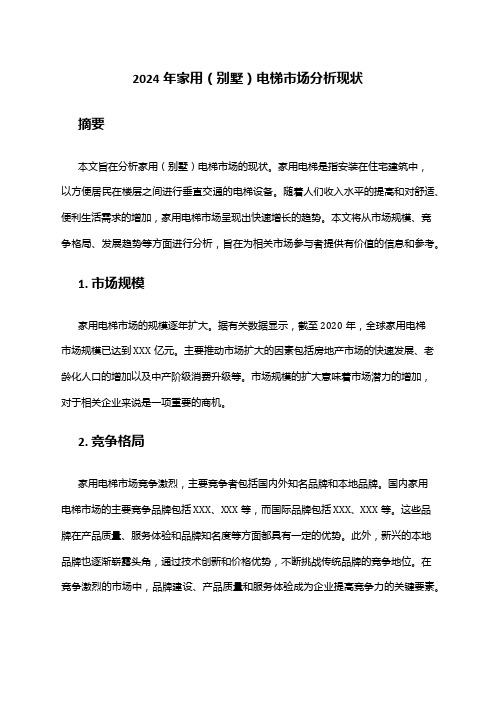 2024 年家用（别墅）电梯市场分析现状

摘要

本文旨在分析家用（别墅）电梯市场的现状。家用电梯是指安装在住宅建筑中，以方便居民在楼层之间进行垂直交通的电梯设备。随着人们收入水平的提高和对舒适、便利生活需求的增加，家用电梯市场呈现出快速增长的趋势。本文将从市场规模、竞争格局、发展趋势等方面进行分析，旨在为相关市场参与者提供有价值的信息和参考。

1. 市场规模

家用电梯市场的规模逐年扩大。据有关数据显示，截至 2020 年，全球家用电梯市场规模已达到 XXX 亿元。主要推动市场扩大的因素包括房地产市场的快速发展、老龄化人口的增加以及中产阶级消费升级等。市场规模的扩大意味着市场潜力的增加，对于相关企业来说是一项重要的商机。

2. 竞争格局

家用电梯市场竞争激烈，主要竞争者包括国内外知名品牌和本地品牌。国内家用电梯市场的主要竞争品牌包括 XXX、XXX 等，而国际品牌包括 XXX、XXX 等。这些品牌在产品质量、服务体验和品牌知名度等方面都具有一定的优势。此外，新兴的本地品牌也逐渐崭露头角，通过技术创新和价格优势，不断挑战传统品牌的竞争地位。在竞争激烈的市场中，品牌建设、产品质量和服务体验成为企业提高竞争力的关键要素。